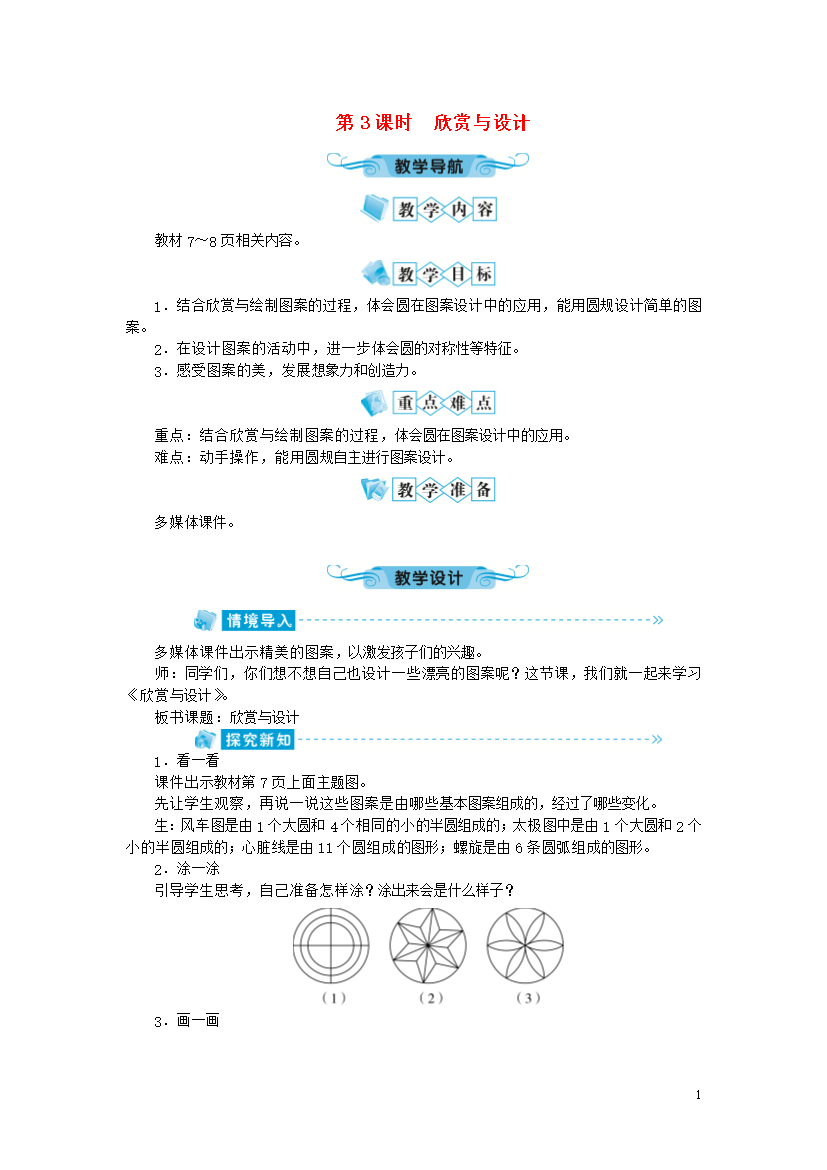 第 3 课时　欣赏与设计

教学导航

教学内容

教材 7～8 页相关内容。

教学目标

1．结合欣赏与绘制图案的过程，体会圆在图案设计中的应用，能用圆规设计简单的图案。
2．在设计图案的活动中，进一步体会圆的对称性等特征。
3．感受图案的美，发展想象力和创造力。

重点难点

重点：结合欣赏与绘制图案的过程，体会圆在图案设计中的应用。
难点：动手操作，能用圆规自主进行图案设计。

教学准备

多媒体课件。

教学设计

情境导入

多媒体课件出示精美的图案，以激发孩子们的兴趣。
师：同学们，你们想不想自己也设计一些漂亮的图案呢？这节课，我们就一起来学习《欣赏与设计》。
板书课题：欣赏与设计

探究新知

1．看一看
课件出示教材第 7 页上面主题图。
先让学生观察，再说一说这些图案是由哪些基本图案组成的，经过了哪些变化。
生：风车图是由 1 个大圆和 4 个相同的小的半圆组成的；太极图中是由 1 个大圆和 2 个小的半圆组成的；心脏线是由 11 个圆组成的图形；螺旋是由 6 条圆弧组成的图形。
2．涂一涂
引导学生思考，自己准备怎样涂？涂出来会是什么样子？

（1）　（2）　（3）

3．画一画

1